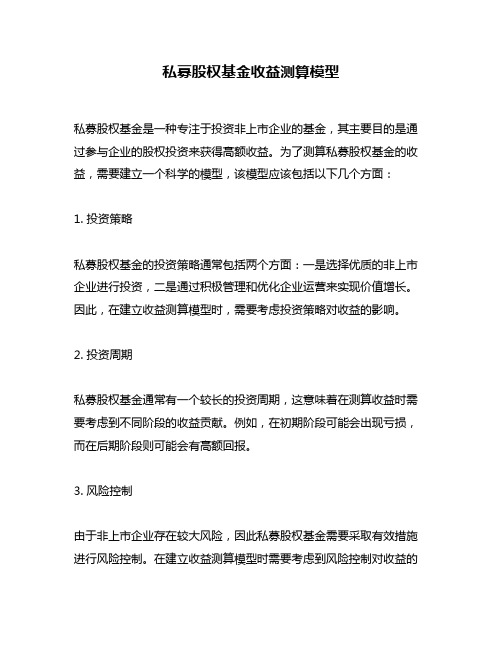 私募股权基金收益测算模型

私募股权基金是一种专注于投资非上市企业的基金，其主要目的是通过参与企业的股权投资来获得高额收益。为了测算私募股权基金的收益，需要建立一个科学的模型，该模型应该包括以下几个方面：

1. 投资策略

私募股权基金的投资策略通常包括两个方面：一是选择优质的非上市企业进行投资，二是通过积极管理和优化企业运营来实现价值增长。因此，在建立收益测算模型时，需要考虑投资策略对收益的影响。

2. 投资周期

私募股权基金通常有一个较长的投资周期，这意味着在测算收益时需要考虑到不同阶段的收益贡献。例如，在初期阶段可能会出现亏损，而在后期阶段则可能会有高额回报。

3. 风险控制

由于非上市企业存在较大风险，因此私募股权基金需要采取有效措施进行风险控制。在建立收益测算模型时需要考虑到风险控制对收益的